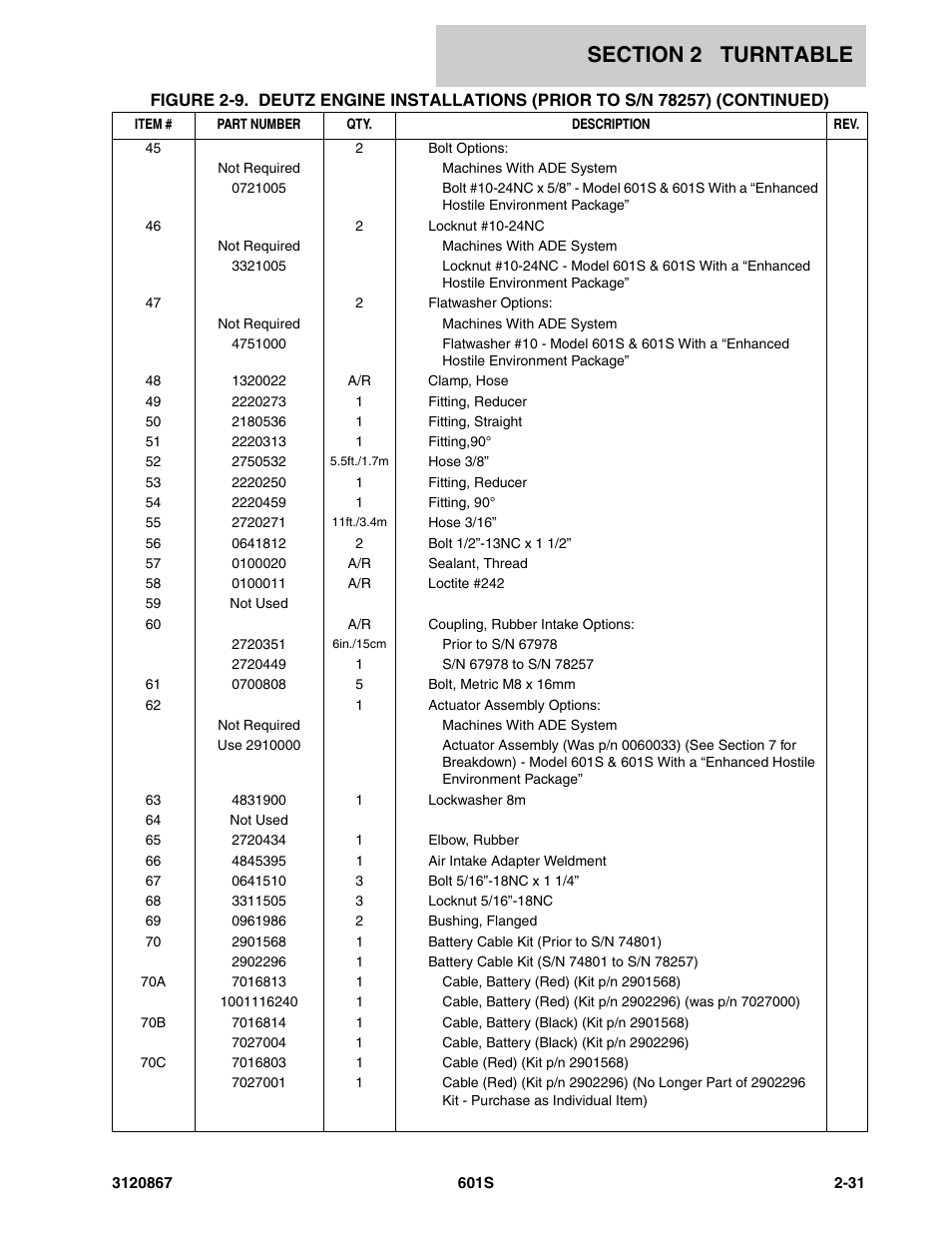 SECTION 2 TURNTABLE

FIGURE 2-9. DEUTZ ENGINE INSTALLATIONS (PRIOR TO S/N 78257) (CONTINUED)

| ITEM # | PART NUMBER | QTY. | DESCRIPTION | REV. |
|---|---|---|---|---|
| 45 | | 2 | Bolt Options: | |
| | Not Required | | Machines With ADE System | |
| | 0721005 | | Bolt #10-24NC x 5/8” - Model 601S & 601S With a “Enhanced Hostile Environment Package” | |
| 46 | | 2 | Locknut #10-24NC | |
| | Not Required | | Machines With ADE System | |
| | 3321005 | | Locknut #10-24NC - Model 601S & 601S With a “Enhanced Hostile Environment Package” | |
| 47 | | 2 | Flatwasher Options: | |
| | Not Required | | Machines With ADE System | |
| | 4751000 | | Flatwasher #10 - Model 601S & 601S With a “Enhanced Hostile Environment Package” | |
| 48 | 1320022 | A/R | Clamp, Hose | |
| 49 | 2220273 | 1 | Fitting, Reducer | |
| 50 | 2180536 | 1 | Fitting, Straight | |
| 51 | 2220313 | 1 | Fitting,90° | |
| 52 | 2750532 | 5.5ft./1.7m | Hose 3/8” | |
| 53 | 2220250 | 1 | Fitting, Reducer | |
| 54 | 2220459 | 1 | Fitting, 90° | |
| 55 | 2720271 | 11ft./3.4m | Hose 3/16” | |
| 56 | 0641812 | 2 | Bolt 1/2”-13NC x 1 1/2” | |
| 57 | 0100020 | A/R | Sealant, Thread | |
| 58 | 0100011 | A/R | Loctite #242 | |
| 59 | Not Used | | | |
| 60 | | A/R | Coupling, Rubber Intake Options: | |
| | 2720351 | 6in./15cm | Prior to S/N 67978 | |
| | 2720449 | 1 | S/N 67978 to S/N 78257 | |
| 61 | 0700808 | 5 | Bolt, Metric M8 x 16mm | |
| 62 | | 1 | Actuator Assembly Options: | |
| | Not Required | | Machines With ADE System | |
| | Use 2910000 | | Actuator Assembly (Was p/n 0060033) (See Section 7 for Breakdown) - Model 601S & 601S With a “Enhanced Hostile Environment Package” | |
| 63 | 4831900 | 1 | Lockwasher 8m | |
| 64 | Not Used | | | |
| 65 | 2720434 | 1 | Elbow, Rubber | |
| 66 | 4845395 | 1 | Air Intake Adapter Weldment | |
| 67 | 0641510 | 3 | Bolt 5/16”-18NC x 1 1/4” | |
| 68 | 3311505 | 3 | Locknut 5/16”-18NC | |
| 69 | 0961986 | 2 | Bushing, Flanged | |
| 70 | 2901568 | 1 | Battery Cable Kit (Prior to S/N 74801) | |
| | 2902296 | 1 | Battery Cable Kit (S/N 74801 to S/N 78257) | |
| 70A | 7016813 | 1 | Cable, Battery (Red) (Kit p/n 2901568) | |
| | 1001116240 | 1 | Cable, Battery (Red) (Kit p/n 2902296) (was p/n 7027000) | |
| 70B | 7016814 | 1 | Cable, Battery (Black) (Kit p/n 2901568) | |
| | 7027004 | 1 | Cable, Battery (Black) (Kit p/n 2902296) | |
| 70C | 7016803 | 1 | Cable (Red) (Kit p/n 2901568) | |
| | 7027001 | 1 | Cable (Red) (Kit p/n 2902296) (No Longer Part of 2902296 Kit - Purchase as Individual Item) | |

3120867 601S 2-31